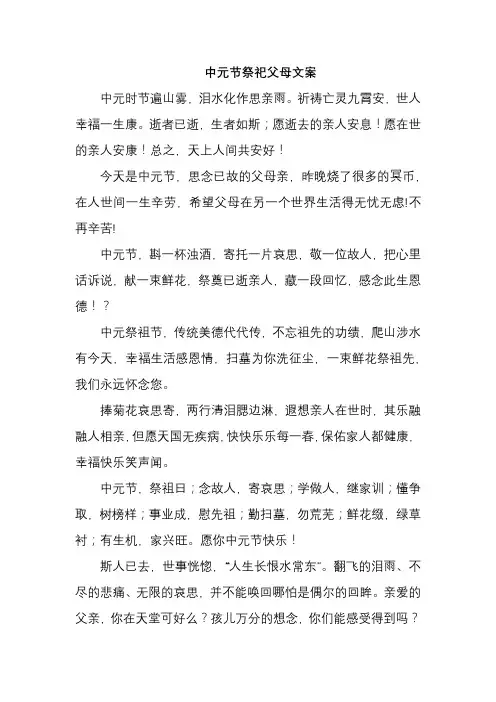 中元节祭祀父母文案

中元时节遍山雾，泪水化作思亲雨。祈祷亡灵九霄安，世人幸福一生康。逝者已逝，生者如斯；愿逝去的亲人安息！愿在世的亲人安康！总之，天上人间共安好！

今天是中元节，思念已故的父母亲，昨晚烧了很多的冥币，在人世间一生辛劳，希望父母在另一个世界生活得无忧无虑!不再辛苦!

中元节，斟一杯浊酒，寄托一片哀思，敬一位故人，把心里话诉说，献一束鲜花，祭奠已逝亲人，藏一段回忆，感念此生恩德！？

中元祭祖节，传统美德代代传，不忘祖先的功绩，爬山涉水有今天，幸福生活感恩情，扫墓为你洗征尘，一束鲜花祭祖先，我们永远怀念您。

捧菊花哀思寄，两行清泪腮边淋，遐想亲人在世时，其乐融融人相亲，但愿天国无疾病，快快乐乐每一春，保佑家人都健康，幸福快乐笑声闻。

中元节，祭祖日；念故人，寄哀思；学做人，继家训；懂争取，树榜样；事业成，慰先祖；勤扫墓，勿荒芜；鲜花缀，绿草衬；有生机，家兴旺。愿你中元节快乐！

斯人已去，世事恍惚，“人生长恨水常东”。翻飞的泪雨、不尽的悲痛、无限的哀思，并不能唤回哪怕是偶尔的回眸。亲爱的父亲，你在天堂可好么？孩儿万分的想念，你们能感受得到吗？